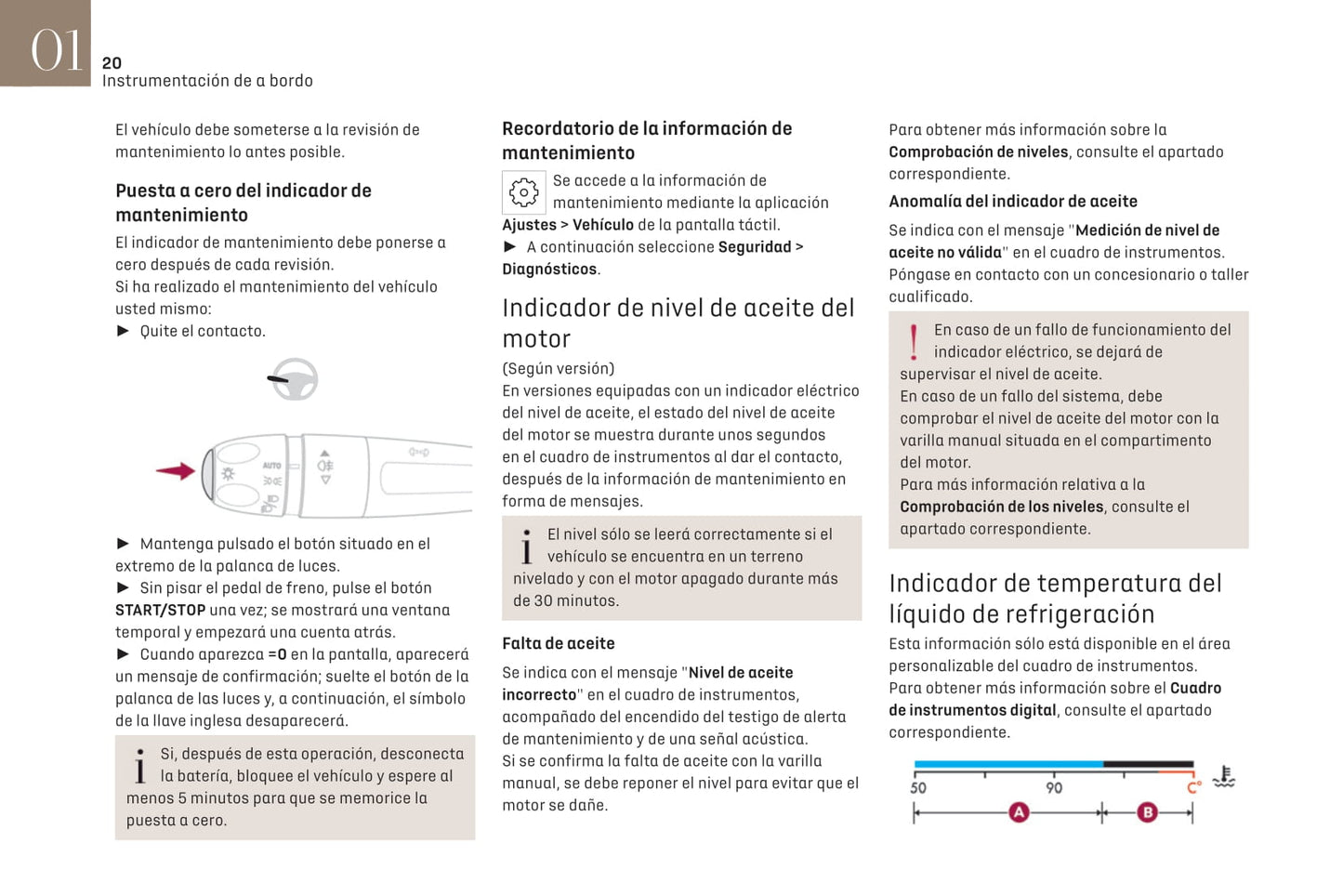 01
20
Instrumentación de a bordo

El vehículo debe someterse a la revisión de mantenimiento lo antes posible.

Puesta a cero del indicador de mantenimiento
El indicador de mantenimiento debe ponerse a cero después de cada revisión.
Si ha realizado el mantenimiento del vehículo usted mismo:
► Quite el contacto.

AUTO

► Mantenga pulsado el botón situado en el extremo de la palanca de luces.
► Sin pisar el pedal de freno, pulse el botón START/STOP una vez; se mostrará una ventana temporal y empezará una cuenta atrás.
► Cuando aparezca =0 en la pantalla, aparecerá un mensaje de confirmación; suelte el botón de la palanca de las luces y, a continuación, el símbolo de la llave inglesa desaparecerá.

i Si, después de esta operación, desconecta la batería, bloquee el vehículo y espere al menos 5 minutos para que se memorice la puesta a cero.

Recordatorio de la información de mantenimiento
Se accede a la información de mantenimiento mediante la aplicación Ajustes > Vehículo de la pantalla táctil.
► A continuación seleccione Seguridad > Diagnósticos.

Indicador de nivel de aceite del motor
(Según versión)
En versiones equipadas con un indicador eléctrico del nivel de aceite, el estado del nivel de aceite del motor se muestra durante unos segundos en el cuadro de instrumentos al dar el contacto, después de la información de mantenimiento en forma de mensajes.

i El nivel sólo se leerá correctamente si el vehículo se encuentra en un terreno nivelado y con el motor apagado durante más de 30 minutos.

Falta de aceite
Se indica con el mensaje "Nivel de aceite incorrecto" en el cuadro de instrumentos, acompañado del encendido del testigo de alerta de mantenimiento y de una señal acústica.
Si se confirma la falta de aceite con la varilla manual, se debe reponer el nivel para evitar que el motor se dañe.

Para obtener más información sobre la Comprobación de niveles, consulte el apartado correspondiente.

Anomalía del indicador de aceite
Se indica con el mensaje "Medición de nivel de aceite no válida" en el cuadro de instrumentos.
Póngase en contacto con un concesionario o taller cualificado.

! En caso de un fallo de funcionamiento del indicador eléctrico, se dejará de supervisar el nivel de aceite.
En caso de un fallo del sistema, debe comprobar el nivel de aceite del motor con la varilla manual situada en el compartimento del motor.
Para más información relativa a la Comprobación de los niveles, consulte el apartado correspondiente.

Indicador de temperatura del líquido de refrigeración
Esta información sólo está disponible en el área personalizable del cuadro de instrumentos.
Para obtener más información sobre el Cuadro de instrumentos digital, consulte el apartado correspondiente.

50 90 C°
A B